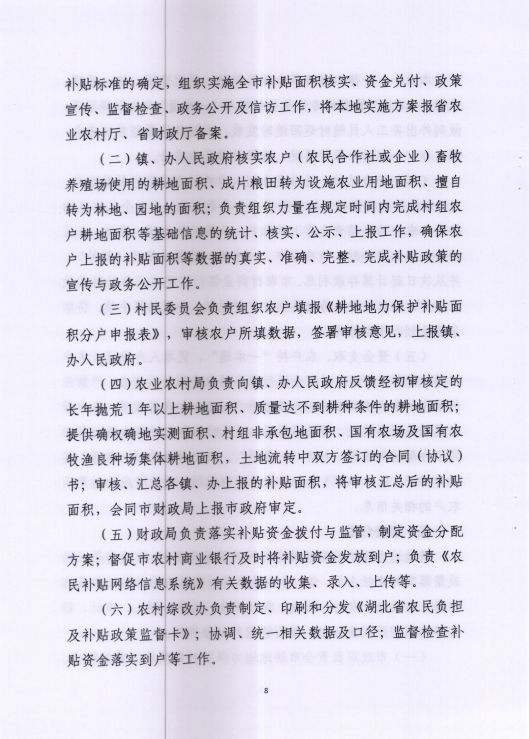 补贴标准的确定，组织实施全市补贴面积核实、资金兑付、政策宣传、监督检查、政务公开及信访工作，将本地实施方案报省农业农村厅、省财政厅备案。

（二）镇、办人民政府核实农户（农民合作社或企业）畜牧养殖场使用的耕地面积、成片粮田转为设施农业用地面积、擅自转为林地、园地的面积；负责组织力量在规定时间内完成村组农户耕地面积等基础信息的统计、核实、公示、上报工作，确保农户上报的补贴面积等数据的真实、准确、完整。完成补贴政策的宣传与政务公开工作。

（三）村民委员会负责组织农户填报《耕地地力保护补贴面积分户申报表》，审核农户所填数据，签署审核意见，上报镇、办人民政府。

（四）农业农村局负责向镇、办人民政府反馈经初审核定的长年抛荒1年以上耕地面积、质量达不到耕种条件的耕地面积；提供确权确地实测面积、村组非承包地面积、国有农场及国有农牧渔良种场集体耕地面积，土地流转中双方签订的合同（协议）书；审核、汇总各镇、办上报的补贴面积，将审核汇总后的补贴面积，会同市财政局上报市政府审定。

（五）财政局负责落实补贴资金拨付与监管，制定资金分配方案；督促市农村商业银行及时将补贴资金发放到户；负责《农民补贴网络信息系统》有关数据的收集、录入、上传等。

（六）农村综改办负责制定、印刷和分发《湖北省农民负担及补贴政策监督卡》；协调、统一相关数据及口径；监督检查补贴资金落实到户等工作。

8